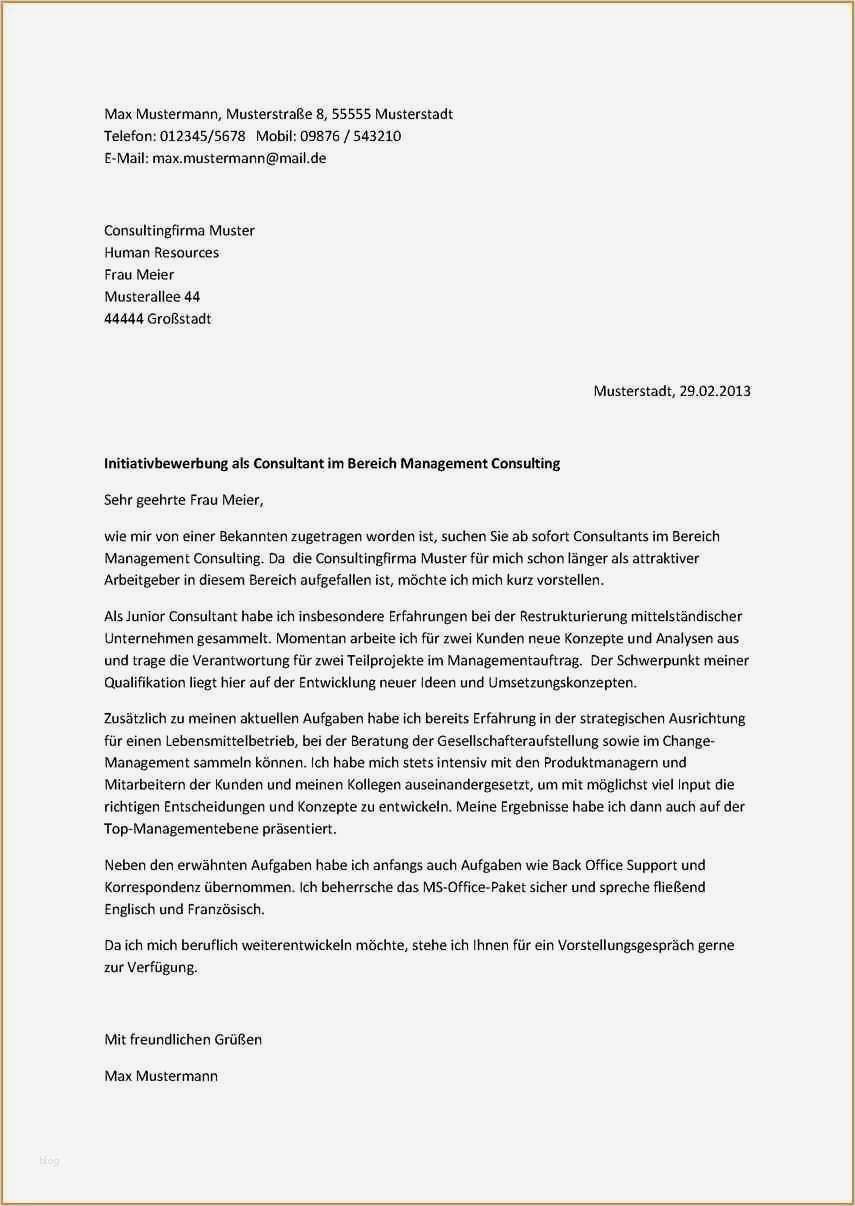 Max Mustermann, Musterstraße 8, 55555 Musterstadt
Telefon: 012345/5678 Mobil: 09876 / 543210
E-Mail: max.mustermann@mail.de

Consultingfirma Muster
Human Resources
Frau Meier
Musterallee 44
44444 Großstadt

Musterstadt, 29.02.2013

Initiativbewerbung als Consultant im Bereich Management Consulting

Sehr geehrte Frau Meier,

wie mir von einer Bekannten zugetragen worden ist, suchen Sie ab sofort Consultants im Bereich Management Consulting. Da die Consultingfirma Muster für mich schon länger als attraktiver Arbeitgeber in diesem Bereich aufgefallen ist, möchte ich mich kurz vorstellen.

Als Junior Consultant habe ich insbesondere Erfahrungen bei der Restrukturierung mittelständischer Unternehmen gesammelt. Momentan arbeite ich für zwei Kunden neue Konzepte und Analysen aus und trage die Verantwortung für zwei Teilprojekte im Managementauftrag. Der Schwerpunkt meiner Qualifikation liegt hier auf der Entwicklung neuer Ideen und Umsetzungskonzepten.

Zusätzlich zu meinen aktuellen Aufgaben habe ich bereits Erfahrung in der strategischen Ausrichtung für einen Lebensmittelbetrieb, bei der Beratung der Gesellschafteraufstellung sowie im Change-Management sammeln können. Ich habe mich stets intensiv mit den Produktmanagern und Mitarbeitern der Kunden und meinen Kollegen auseinandergesetzt, um mit möglichst viel Input die richtigen Entscheidungen und Konzepte zu entwickeln. Meine Ergebnisse habe ich dann auch auf der Top-Managementebene präsentiert.

Neben den erwähnten Aufgaben habe ich anfangs auch Aufgaben wie Back Office Support und Korrespondenz übernommen. Ich beherrsche das MS-Office-Paket sicher und spreche fließend Englisch und Französisch.

Da ich mich beruflich weiterentwickeln möchte, stehe ich Ihnen für ein Vorstellungsgespräch gerne zur Verfügung.

Mit freundlichen Grüßen

Max Mustermann

blog